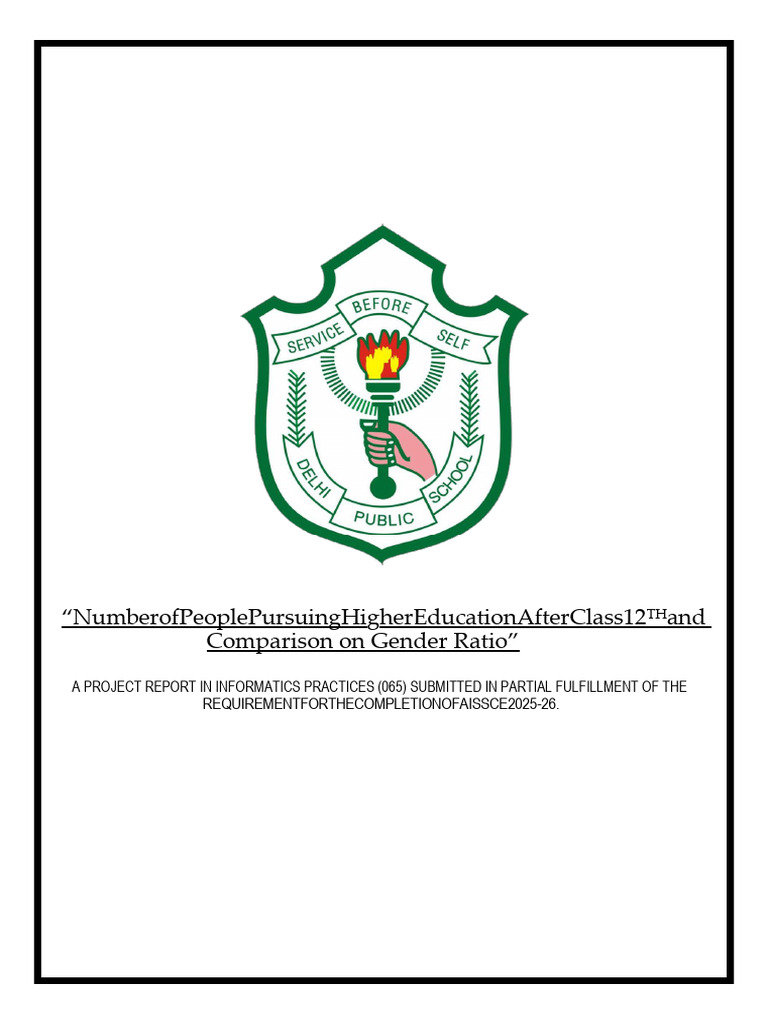 SERVICE BEFORE SELF

DELHI PUBLIC SCHOOL

“NumberofPeoplePursuingHigherEducationAfterClass12$^{TH}$and Comparison on Gender Ratio”

A PROJECT REPORT IN INFORMATICS PRACTICES (065) SUBMITTED IN PARTIAL FULFILLMENT OF THE REQUIREMENTFORTHECOMPLETIONOFAISSCE2025-26.